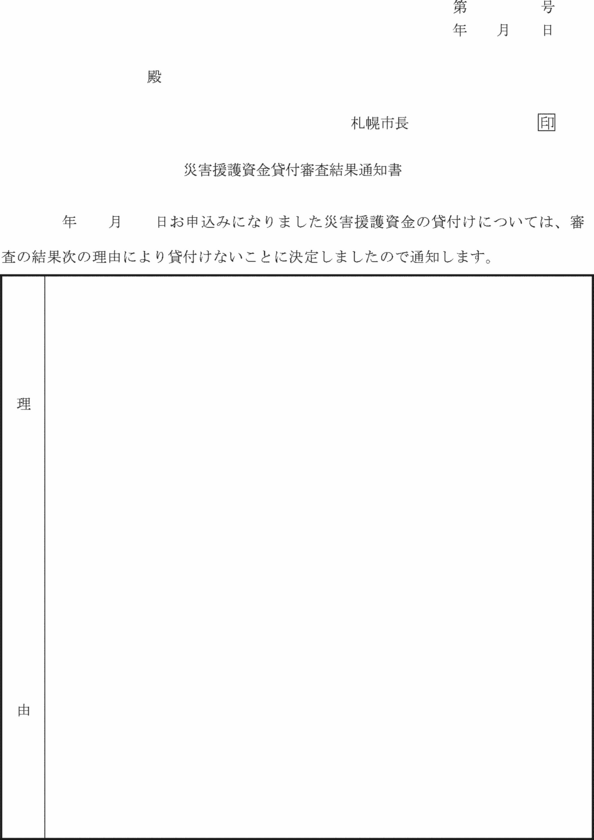 第　　号
年　月　日

殿

札幌市長　　　　印

災害援護資金貸付審査結果通知書

年　月　日お申込みになりました災害援護資金の貸付けについては、審査の結果次の理由により貸付けないことに決定しましたので通知します。

| 理 由 |  |
|---|---|